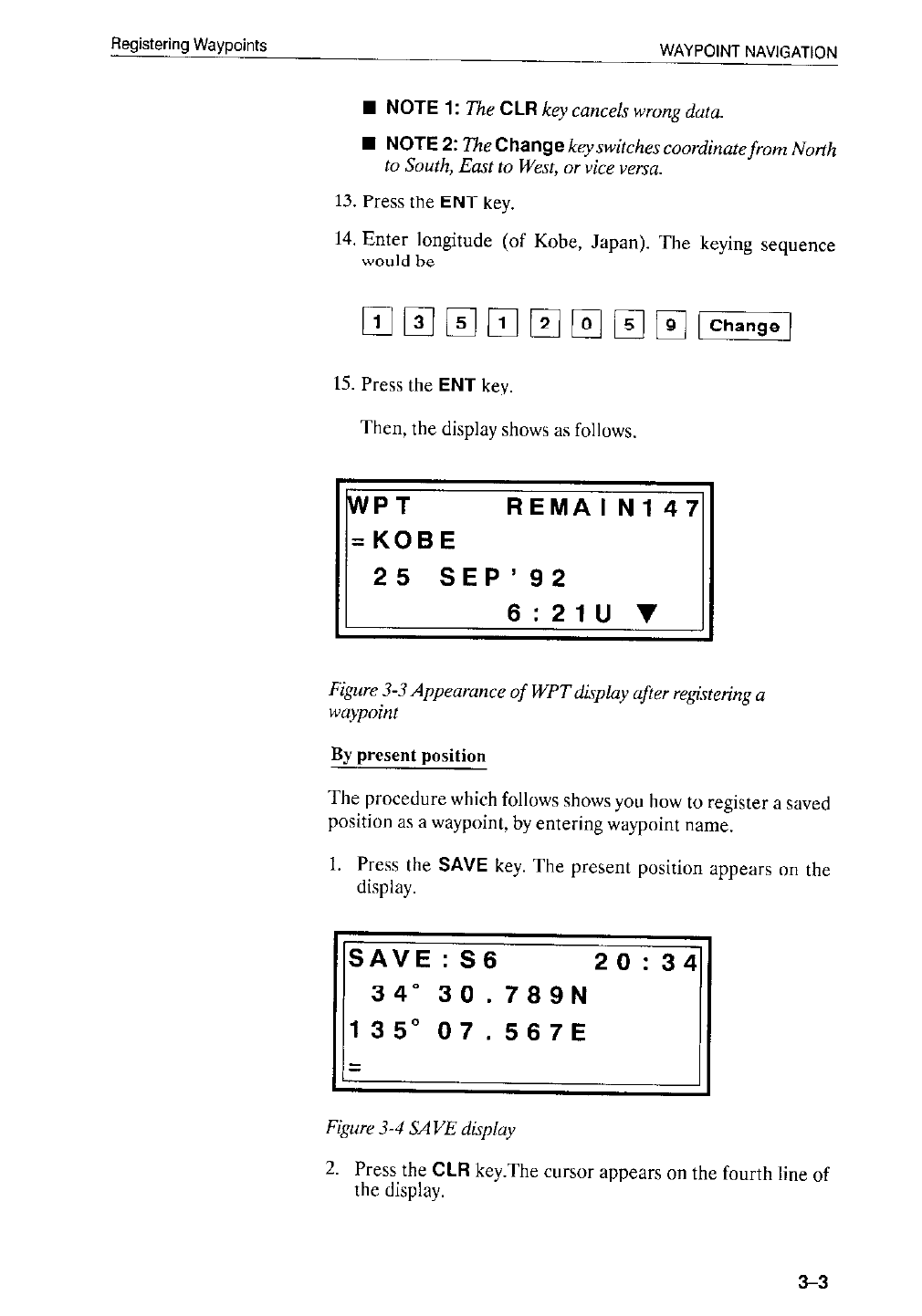 Registering Waypoints

WAYPOINT NAVIGATION

■ NOTE 1: The CLR key cancels wrong data.

■ NOTE 2: The Change key switches coordinate from North to South, East to West, or vice versa.

13. Press the ENT key.

14. Enter longitude (of Kobe, Japan). The keying sequence would be

1 3 5 1 2 0 5 9 Change

15. Press the ENT key.

Then, the display shows as follows.

WPT REMAIN147
=KOBE
25 SEP'92
6:21U ▼

Figure 3-3 Appearance of WPT display after registering a waypoint

By present position

The procedure which follows shows you how to register a saved position as a waypoint, by entering waypoint name.

1. Press the SAVE key. The present position appears on the display.

SAVE:S6 20:34
34° 30.789N
135° 07.567E
=

Figure 3-4 SAVE display

2. Press the CLR key.The cursor appears on the fourth line of the display.

3–3